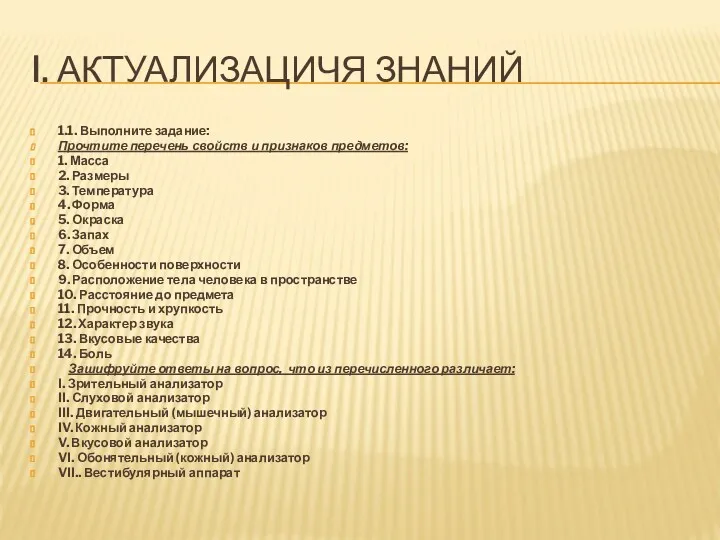 I. АКТУАЛИЗАЦИЧЯ ЗНАНИЙ

1.1. Выполните задание:
Прочтите перечень свойств и признаков предметов:
1. Масса
2. Размеры
3. Температура
4. Форма
5. Окраска
6. Запах
7. Объем
8. Особенности поверхности
9. Расположение тела человека в пространстве
10. Расстояние до предмета
11. Прочность и хрупкость
12. Характер звука
13. Вкусовые качества
14. Боль
Зашифруйте ответы на вопрос, что из перечисленного различает:
I. Зрительный анализатор
II. Слуховой анализатор
III. Двигательный (мышечный) анализатор
IV. Кожный анализатор
V. Вкусовой анализатор
VI. Обонятельный (кожный) анализатор
VII.. Вестибулярный аппарат